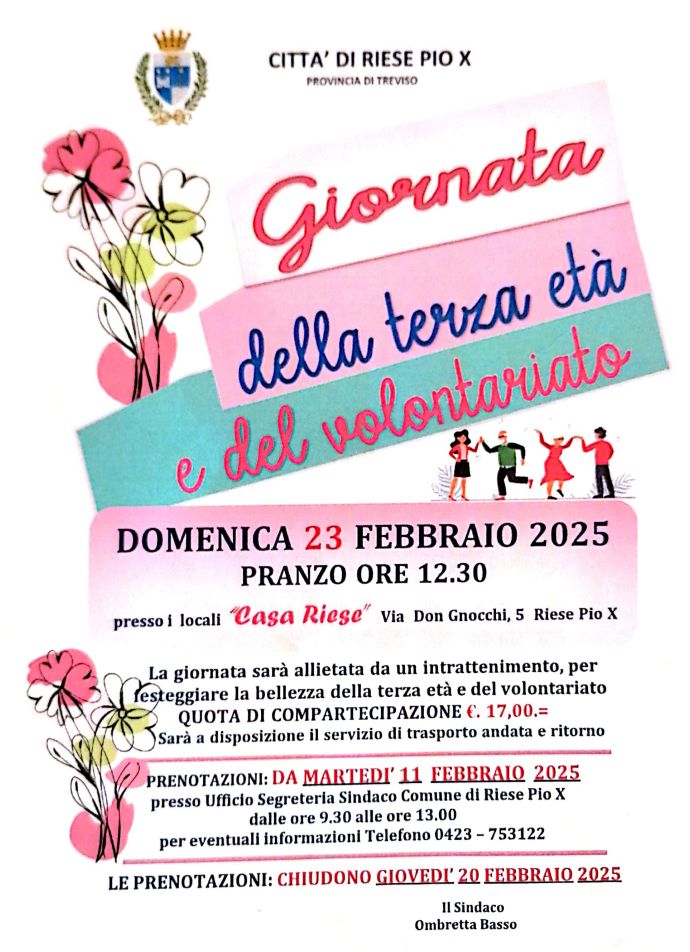 CITTA' DI RIESE PIO X
PROVINCIA DI TREVISO

Giornata
della terza età
e del volontariato

DOMENICA 23 FEBBRAIO 2025
PRANZO ORE 12.30

presso i locali "Casa Riese" Via Don Gnocchi, 5 Riese Pio X

La giornata sarà allietata da un intrattenimento, per festeggiare la bellezza della terza età e del volontariato
QUOTA DI COMPARTECIPAZIONE €. 17,00.=
Sarà a disposizione il servizio di trasporto andata e ritorno

PRENOTAZIONI: DA MARTEDI' 11 FEBBRAIO 2025
presso Ufficio Segreteria Sindaco Comune di Riese Pio X
dalle ore 9.30 alle ore 13.00
per eventuali informazioni Telefono 0423 – 753122

LE PRENOTAZIONI: CHIUDONO GIOVEDI' 20 FEBBRAIO 2025

Il Sindaco
Ombretta Basso